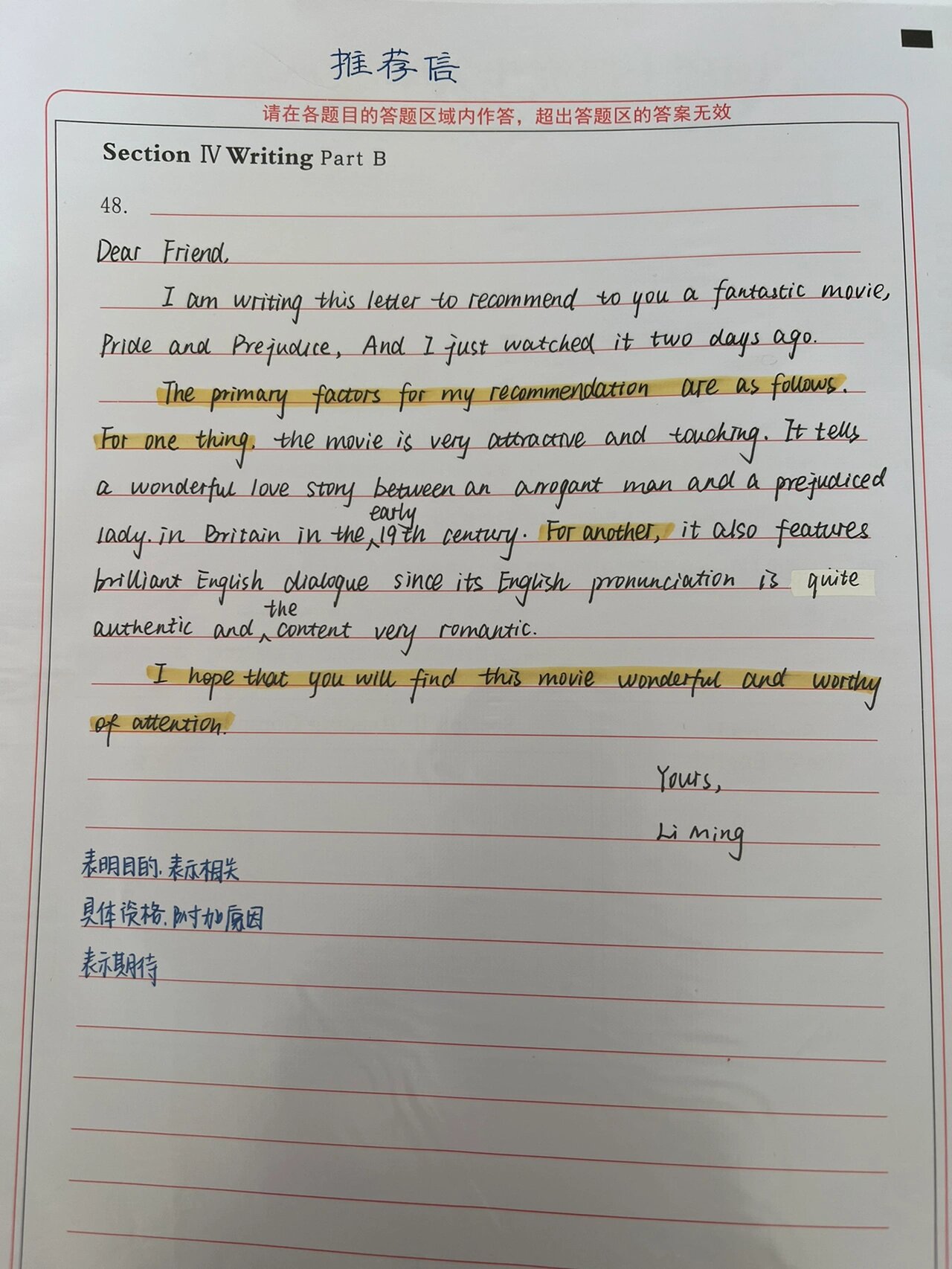 推荐信

请在各题目的答题区域内作答，超出答题区的答案无效

Section Ⅳ Writing Part B

48.

Dear Friend,

I am writing this letter to recommend to you a fantastic movie, Pride and Prejudice, And I just watched it two days ago.

The primary factors for my recommendation are as follows. For one thing, the movie is very attractive and touching. It tells a wonderful love story between an arrogant man and a prejudiced lady. in Britain in the early 19th century. For another, it also features brilliant English dialogue since its English pronunciation is quite authentic and the content very romantic.

I hope that you will find this movie wonderful and worthy of attention.

Yours,

Li Ming

表明目的. 表示相关

具体资格. 附加原因

表示期待